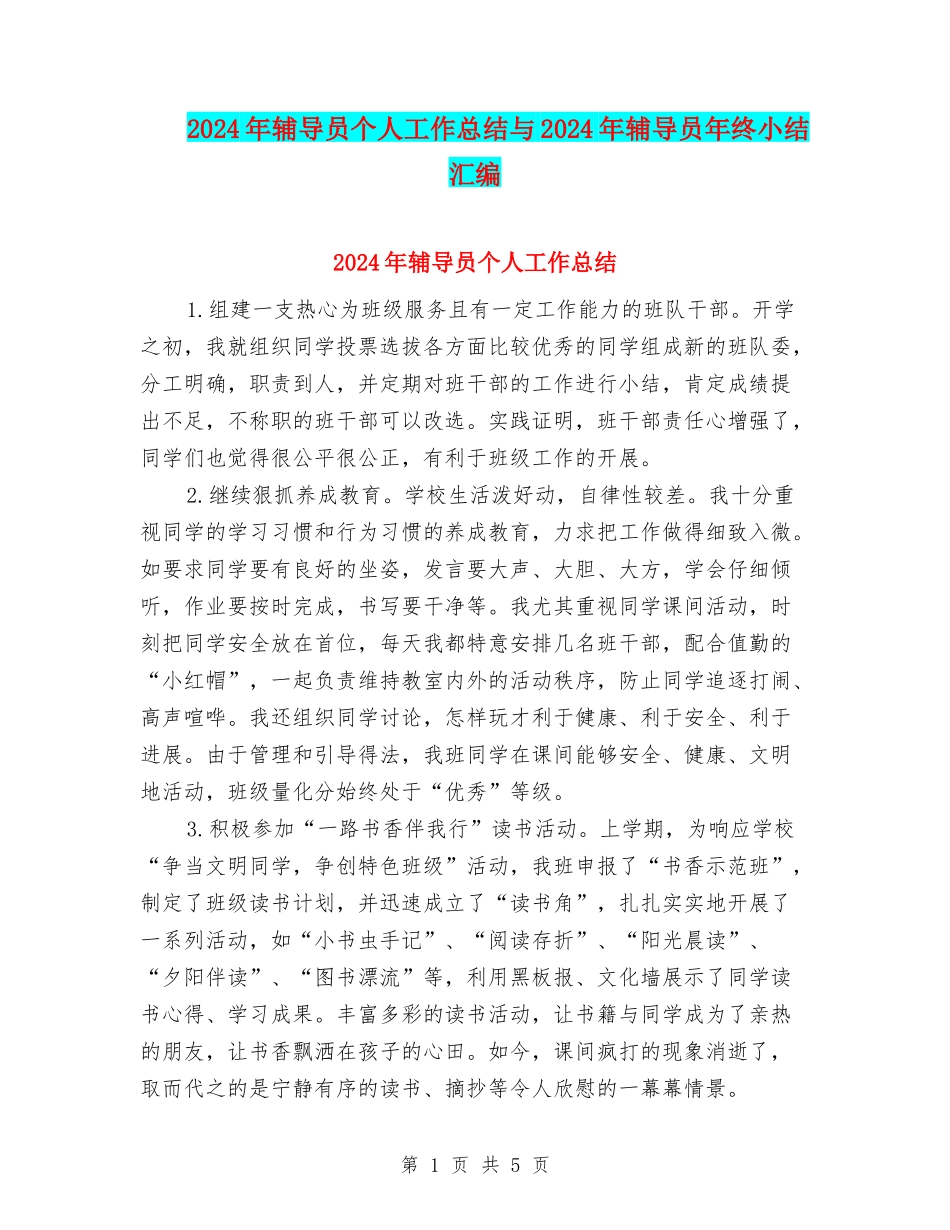 2024年辅导员个人工作总结与2024年辅导员年终小结汇编

2024年辅导员个人工作总结

1.组建一支热心为班级服务且有一定工作能力的班队干部。开学之初，我就组织同学投票选拔各方面比较优秀的同学组成新的班队委，分工明确，职责到人，并定期对班干部的工作进行小结，肯定成绩提出不足，不称职的班干部可以改选。实践证明，班干部责任心增强了，同学们也觉得很公平很公正，有利于班级工作的开展。

2.继续狠抓养成教育。学校生活泼好动，自律性较差。我十分重视同学的学习习惯和行为习惯的养成教育，力求把工作做得细致入微。如要求同学要有良好的坐姿，发言要大声、大胆、大方，学会仔细倾听，作业要按时完成，书写要干净等。我尤其重视同学课间活动，时刻把同学安全放在首位，每天我都特意安排几名班干部，配合值勤的“小红帽”，一起负责维持教室内外的活动秩序，防止同学追逐打闹、高声喧哗。我还组织同学讨论，怎样玩才利于健康、利于安全、利于进展。由于管理和引导得法，我班同学在课间能够安全、健康、文明地活动，班级量化分始终处于“优秀”等级。

3.积极参加“一路书香伴我行”读书活动。上学期，为响应学校“争当文明同学，争创特色班级”活动，我班申报了“书香示范班”，制定了班级读书计划，并迅速成立了“读书角”，扎扎实实地开展了一系列活动，如“小书虫手记”、“阅读存折”、“阳光晨读”、“夕阳伴读”、“图书漂流”等，利用黑板报、文化墙展示了同学读书心得、学习成果。丰富多彩的读书活动，让书籍与同学成为了亲热的朋友，让书香飘洒在孩子的心田。如今，课间疯打的现象消逝了，取而代之的是宁静有序的读书、摘抄等令人欣慰的一幕幕情景。

第 1 页 共 5 页